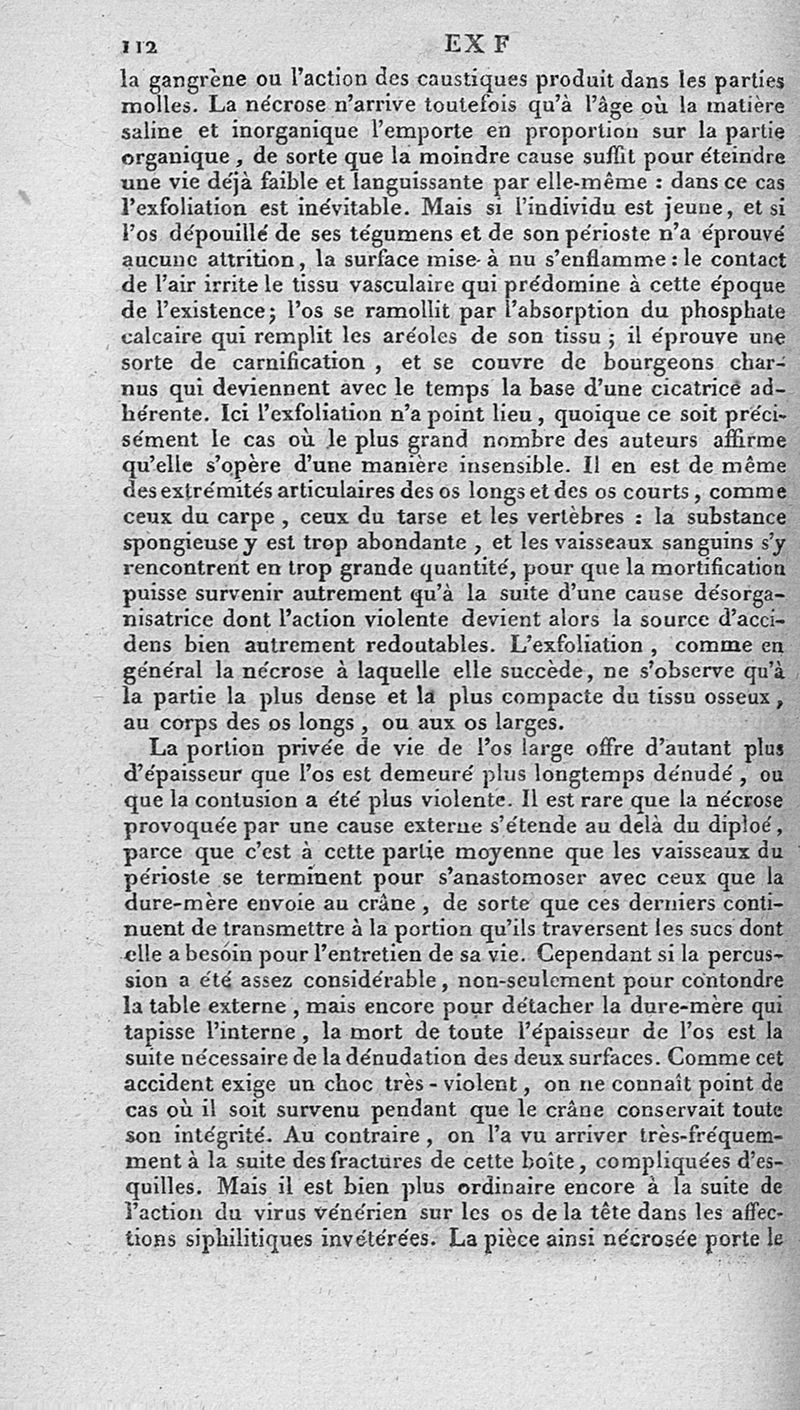 112 EXF

la gangrène ou l'action des caustiques produit dans les parties molles. La nécrose n'arrive toutefois qu'à l'âge où la matière saline et inorganique l'emporte en proportion sur la partie organique, de sorte que la moindre cause suffit pour éteindre une vie déjà faible et languissante par elle-même : dans ce cas l'exfoliation est inévitable. Mais si l'individu est jeune, et si l'os dépouillé de ses tégumens et de son périoste n'a éprouvé aucune attrition, la surface mise à nu s'enflamme : le contact de l'air irrite le tissu vasculaire qui prédomine à cette époque de l'existence; l'os se ramollit par l'absorption du phosphate calcaire qui remplit les aréoles de son tissu ; il éprouve une sorte de carnification, et se couvre de bourgeons charnus qui deviennent avec le temps la base d'une cicatrice adhérente. Ici l'exfoliation n'a point lieu, quoique ce soit précisément le cas où le plus grand nombre des auteurs affirme qu'elle s'opère d'une manière insensible. Il en est de même des extrémités articulaires des os longs et des os courts, comme ceux du carpe, ceux du tarse et les vertèbres : la substance spongieuse y est trop abondante, et les vaisseaux sanguins s'y rencontrent en trop grande quantité, pour que la mortification puisse survenir autrement qu'à la suite d'une cause désorganisatrice dont l'action violente devient alors la source d'accidens bien autrement redoutables. L'exfoliation, comme en général la nécrose à laquelle elle succède, ne s'observe qu'à la partie la plus dense et la plus compacte du tissu osseux, au corps des os longs, ou aux os larges.

La portion privée de vie de l'os large offre d'autant plus d'épaisseur que l'os est demeuré plus longtemps dénudé, ou que la contusion a été plus violente. Il est rare que la nécrose provoquée par une cause externe s'étende au delà du diploé, parce que c'est à cette partie moyenne que les vaisseaux du périoste se terminent pour s'anastomoser avec ceux que la dure-mère envoie au crâne, de sorte que ces derniers continuent de transmettre à la portion qu'ils traversent les sucs dont elle a besoin pour l'entretien de sa vie. Cependant si la percussion a été assez considérable, non-seulement pour contondre la table externe, mais encore pour détacher la dure-mère qui tapisse l'interne, la mort de toute l'épaisseur de l'os est la suite nécessaire de la dénudation des deux surfaces. Comme cet accident exige un choc très-violent, on ne connaît point de cas où il soit survenu pendant que le crâne conservait toute son intégrité. Au contraire, on l'a vu arriver très-fréquemment à la suite des fractures de cette boîte, compliquées d'esquilles. Mais il est bien plus ordinaire encore à la suite de l'action du virus vénérien sur les os de la tête dans les affections siphilitiques invétérées. La pièce ainsi nécrosée porte le